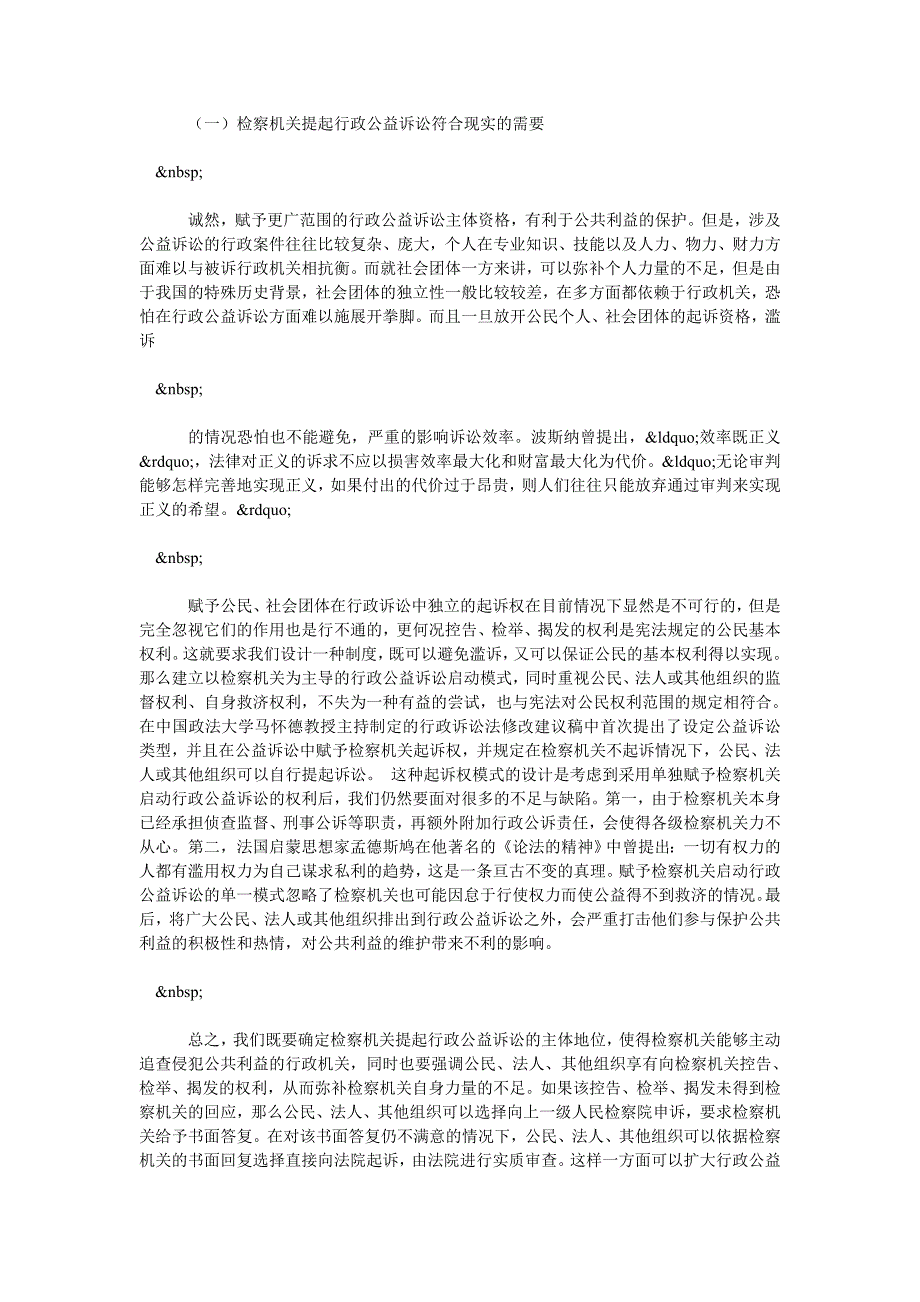 （一）检察机关提起行政公益诉讼符合现实的需要

&nbsp;

诚然，赋予更广范围的行政公益诉讼主体资格，有利于公共利益的保护。但是，涉及公益诉讼的行政案件往往比较复杂、庞大，个人在专业知识、技能以及人力、物力、财力方面难以与被诉行政机关相抗衡。而就社会团体一方来讲，可以弥补个人力量的不足，但是由于我国的特殊历史背景，社会团体的独立性一般比较较差，在多方面都依赖于行政机关，恐怕在行政公益诉讼方面难以施展开拳脚。而且一旦放开公民个人、社会团体的起诉资格，滥诉

&nbsp;

的情况恐怕也不能避免，严重的影响诉讼效率。波斯纳曾提出，&ldquo;效率既正义&rdquo;，法律对正义的诉求不应以损害效率最大化和财富最大化为代价。&ldquo;无论审判能够怎样完善地实现正义，如果付出的代价过于昂贵，则人们往往只能放弃通过审判来实现正义的希望。&rdquo;

&nbsp;

赋予公民、社会团体在行政诉讼中独立的起诉权在目前情况下显然是不可行的，但是完全忽视它们的作用也是行不通的，更何况控告、检举、揭发的权利是宪法规定的公民基本权利。这就要求我们设计一种制度，既可以避免滥诉，又可以保证公民的基本权利得以实现。那么建立以检察机关为主导的行政公益诉讼启动模式，同时重视公民、法人或其他组织的监督权利、自身救济权利，不失为一种有益的尝试，也与宪法对公民权利范围的规定相符合。在中国政法大学马怀德教授主持制定的行政诉讼法修改建议稿中首次提出了设定公益诉讼类型，并且在公益诉讼中赋予检察机关起诉权，并规定在检察机关不起诉情况下，公民、法人或其他组织可以自行提起诉讼。 这种起诉权模式的设计是考虑到采用单独赋予检察机关启动行政公益诉讼的权利后，我们仍然要面对很多的不足与缺陷。第一，由于检察机关本身已经承担侦查监督、刑事公诉等职责，再额外附加行政公诉责任，会使得各级检察机关力不从心。第二，法国启蒙思想家孟德斯鸠在他著名的《论法的精神》中曾提出：一切有权力的人都有滥用权力为自己谋求私利的趋势，这是一条亘古不变的真理。赋予检察机关启动行政公益诉讼的单一模式忽略了检察机关也可能因怠于行使权力而使公益得不到救济的情况。最后，将广大公民、法人或其他组织排出到行政公益诉讼之外，会严重打击他们参与保护公共利益的积极性和热情，对公共利益的维护带来不利的影响。

&nbsp;

总之，我们既要确定检察机关提起行政公益诉讼的主体地位，使得检察机关能够主动追查侵犯公共利益的行政机关，同时也要强调公民、法人、其他组织享有向检察机关控告、检举、揭发的权利，从而弥补检察机关自身力量的不足。如果该控告、检举、揭发未得到检察机关的回应，那么公民、法人、其他组织可以选择向上一级人民检察院申诉，要求检察机关给予书面答复。在对该书面答复仍不满意的情况下，公民、法人、其他组织可以依据检察机关的书面回复选择直接向法院起诉，由法院进行实质审查。这样一方面可以扩大行政公益